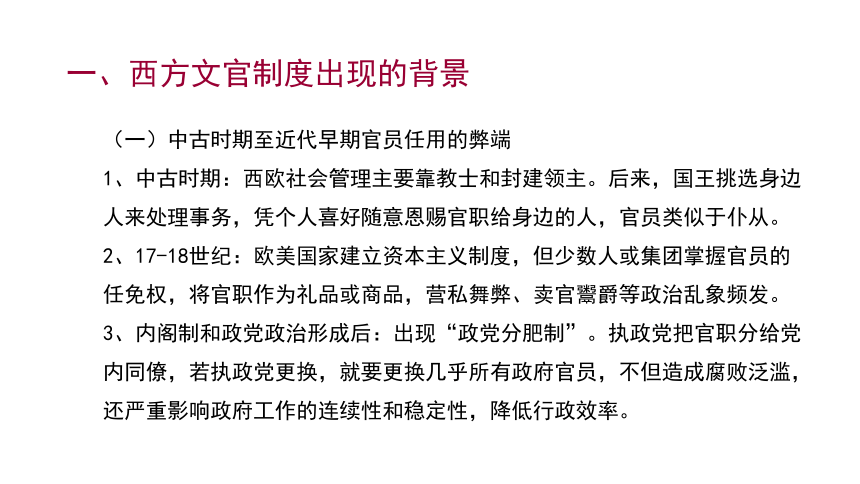 一、西方文官制度出现的背景

（一）中古时期至近代早期官员任用的弊端

1、中古时期：西欧社会管理主要靠教士和封建领主。后来，国王挑选身边人来处理事务，凭个人喜好随意恩赐官职给身边的人，官员类似于仆从。

2、17-18世纪：欧美国家建立资本主义制度，但少数人或集团掌握官员的任免权，将官职作为礼品或商品，营私舞弊、卖官鬻爵等政治乱象频发。

3、内阁制和政党政治形成后：出现“政党分肥制”。执政党把官职分给党内同僚，若执政党更换，就要更换几乎所有政府官员，不但造成腐败泛滥，还严重影响政府工作的连续性和稳定性，降低行政效率。